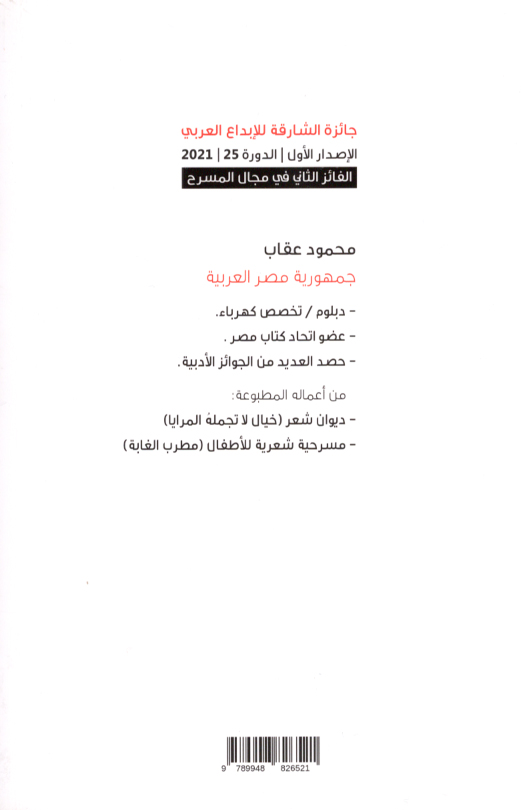 جائزة الشارقة للإبداع العربي
الإصدار الأول | الدورة 25 | 2021
الفائز الثاني في مجال المسرح

محمود عقاب
جمهورية مصر العربية

- دبلوم / تخصص كهرباء.
- عضو اتحاد كتاب مصر .
- حصد العديد من الجوائز الأدبية.

من أعماله المطبوعة:
- ديوان شعر (خيال لا تجملهُ المرايا)
- مسرحية شعرية للأطفال (مطرب الغابة)

9 789948 826521